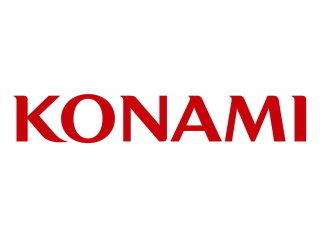 KONAMI